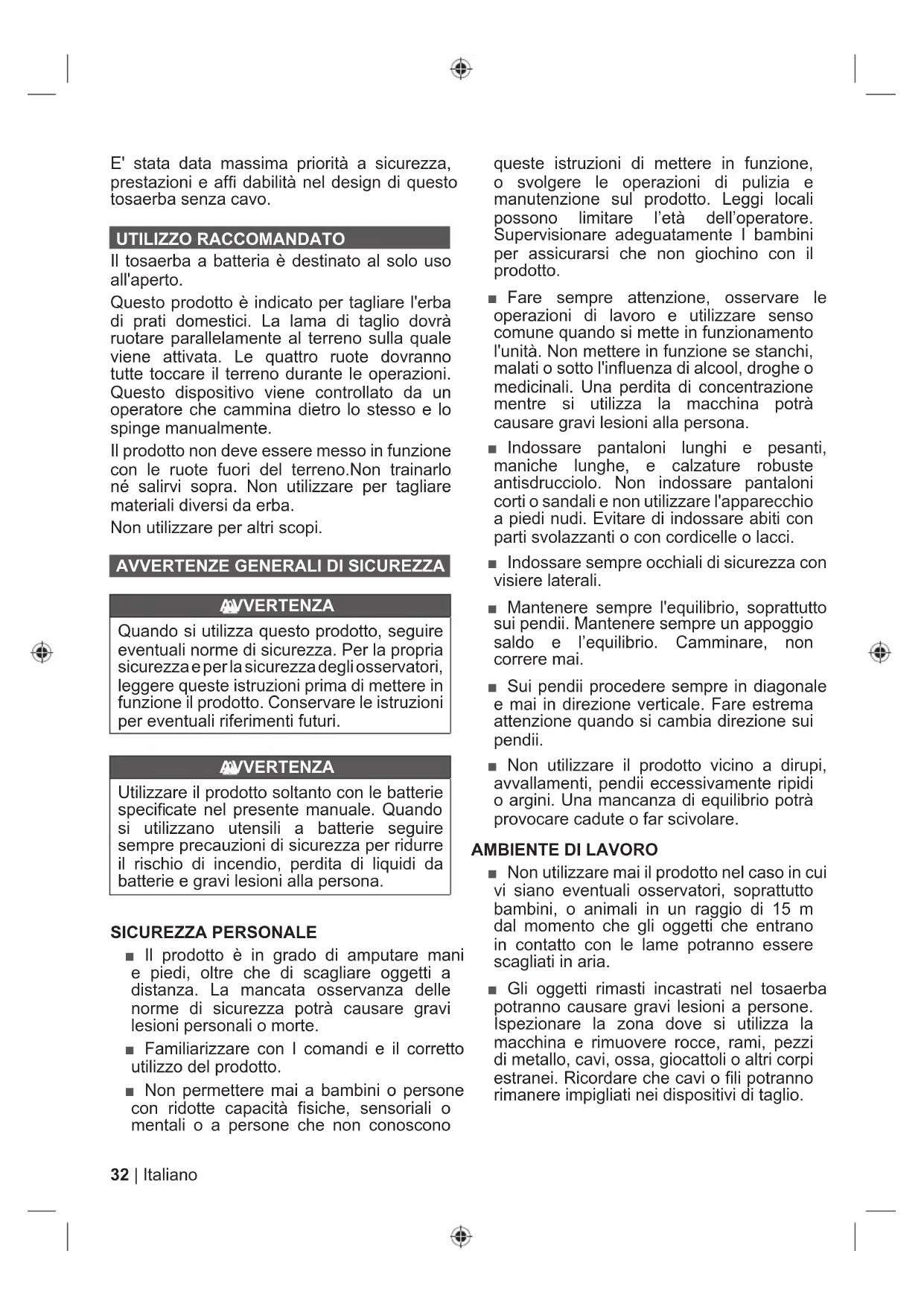 E' stata data massima priorità a sicurezza, prestazioni e affi dabilità nel design di questo tosaerba senza cavo.

UTILIZZO RACCOMANDATO

Il tosaerba a batteria è destinato al solo uso all'aperto.

Questo prodotto è indicato per tagliare l'erba di prati domestici. La lama di taglio dovrà ruotare parallelamente al terreno sulla quale viene attivata. Le quattro ruote dovranno tutte toccare il terreno durante le operazioni. Questo dispositivo viene controllato da un operatore che cammina dietro lo stesso e lo spinge manualmente.

Il prodotto non deve essere messo in funzione con le ruote fuori del terreno.Non trainarlo né salirvi sopra. Non utilizzare per tagliare materiali diversi da erba.

Non utilizzare per altri scopi.

AVVERTENZE GENERALI DI SICUREZZA

AVVERTENZA

Quando si utilizza questo prodotto, seguire eventuali norme di sicurezza. Per la propria sicurezza e per la sicurezza degli osservatori, leggere queste istruzioni prima di mettere in funzione il prodotto. Conservare le istruzioni per eventuali riferimenti futuri.

AVVERTENZA

Utilizzare il prodotto soltanto con le batterie specificate nel presente manuale. Quando si utilizzano utensili a batterie seguire sempre precauzioni di sicurezza per ridurre il rischio di incendio, perdita di liquidi da batterie e gravi lesioni alla persona.

SICUREZZA PERSONALE

■ Il prodotto è in grado di amputare mani e piedi, oltre che di scagliare oggetti a distanza. La mancata osservanza delle norme di sicurezza potrà causare gravi lesioni personali o morte.

■ Familiarizzare con I comandi e il corretto utilizzo del prodotto.

■ Non permettere mai a bambini o persone con ridotte capacità fisiche, sensoriali o mentali o a persone che non conoscono queste istruzioni di mettere in funzione, o svolgere le operazioni di pulizia e manutenzione sul prodotto. Leggi locali possono limitare l'età dell'operatore. Supervisionare adeguatamente I bambini per assicurarsi che non giochino con il prodotto.

■ Fare sempre attenzione, osservare le operazioni di lavoro e utilizzare senso comune quando si mette in funzionamento l'unità. Non mettere in funzione se stanchi, malati o sotto l'influenza di alcool, droghe o medicinali. Una perdita di concentrazione mentre si utilizza la macchina potrà causare gravi lesioni alla persona.

■ Indossare pantaloni lunghi e pesanti, maniche lunghe, e calzature robuste antisdrucciolo. Non indossare pantaloni corti o sandali e non utilizzare l'apparecchio a piedi nudi. Evitare di indossare abiti con parti svolazzanti o con cordicelle o lacci.

■ Indossare sempre occhiali di sicurezza con visiere laterali.

■ Mantenere sempre l'equilibrio, soprattutto sui pendii. Mantenere sempre un appoggio saldo e l'equilibrio. Camminare, non correre mai.

■ Sui pendii procedere sempre in diagonale e mai in direzione verticale. Fare estrema attenzione quando si cambia direzione sui pendii.

■ Non utilizzare il prodotto vicino a dirupi, avvallamenti, pendii eccessivamente ripidi o argini. Una mancanza di equilibrio potrà provocare cadute o far scivolare.

AMBIENTE DI LAVORO

■ Non utilizzare mai il prodotto nel caso in cui vi siano eventuali osservatori, soprattutto bambini, o animali in un raggio di 15 m dal momento che gli oggetti che entrano in contatto con le lame potranno essere scagliati in aria.

■ Gli oggetti rimasti incastrati nel tosaerba potranno causare gravi lesioni a persone. Ispezionare la zona dove si utilizza la macchina e rimuovere rocce, rami, pezzi di metallo, cavi, ossa, giocattoli o altri corpi estranei. Ricordare che cavi o fili potranno rimanere impigliati nei dispositivi di taglio.

32 | Italiano